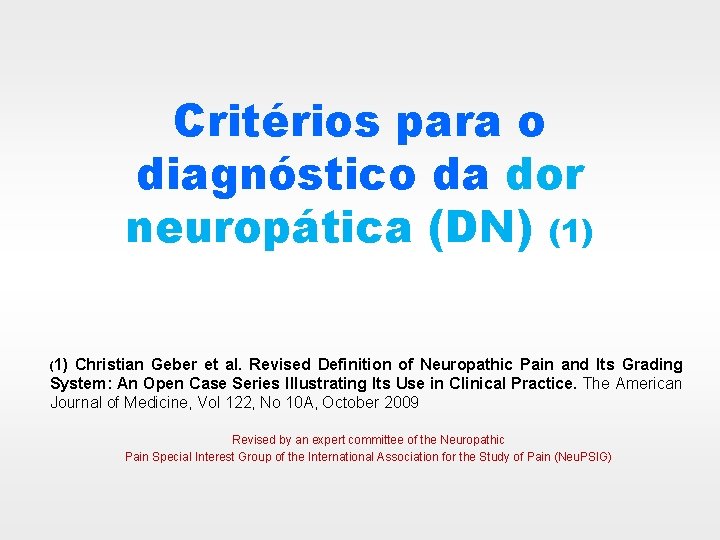 Critérios para o diagnóstico da dor neuropática (DN) (1)

(1) Christian Geber et al. Revised Definition of Neuropathic Pain and Its Grading System: An Open Case Series Illustrating Its Use in Clinical Practice. The American Journal of Medicine, Vol 122, No 10A, October 2009

Revised by an expert committee of the Neuropathic
Pain Special Interest Group of the International Association for the Study of Pain (NeuPSIG)